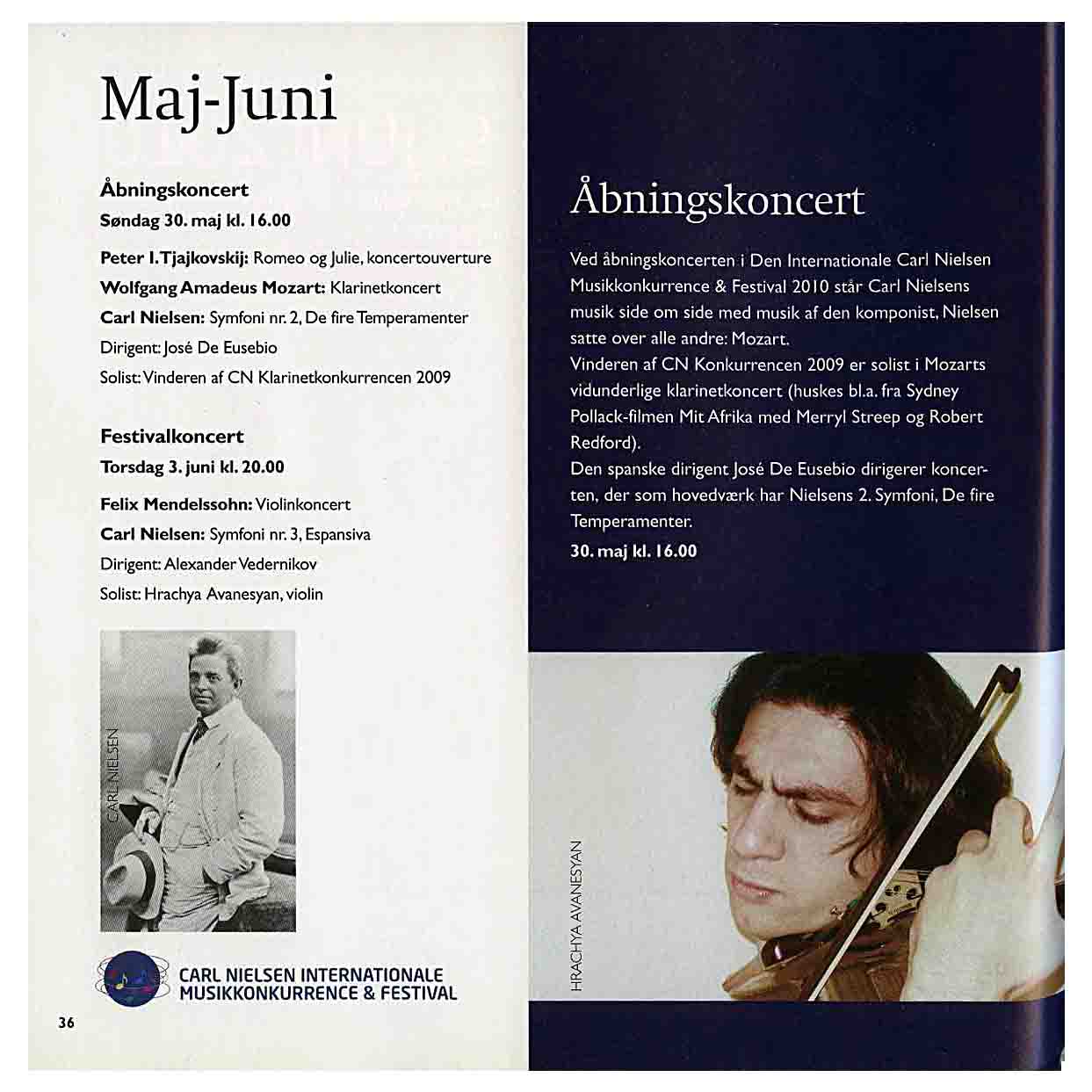 Maj-Juni

Åbningskoncert
Søndag 30. maj kl. 16.00

Peter I. Tjajkovskij: Romeo og Julie, koncertouverture
Wolfgang Amadeus Mozart: Klarinetkoncert
Carl Nielsen: Symfoni nr. 2, De fire Temperamenter
Dirigent: José De Eusebio
Solist: Vinderen af CN Klarinetkonkurrencen 2009

Festivalkoncert
Torsdag 3. juni kl. 20.00

Felix Mendelssohn: Violinkoncert
Carl Nielsen: Symfoni nr. 3, Espansiva
Dirigent: Alexander Vedernikov
Solist: Hrachya Avanesyan, violin

CARL NIELSEN

CARL NIELSEN INTERNATIONALE MUSIKKONKURRENCE & FESTIVAL

36

Åbningskoncert

Ved åbningskoncerten i Den Internationale Carl Nielsen Musikkonkurrence & Festival 2010 står Carl Nielsens musik side om side med musik af den komponist, Nielsen satte over alle andre: Mozart.
Vinderen af CN Konkurrencen 2009 er solist i Mozarts vidunderlige klarinetkoncert (huskes bl.a. fra Sydney Pollack-filmen Mit Afrika med Merryl Streep og Robert Redford).
Den spanske dirigent José De Eusebio dirigerer koncerten, der som hovedværk har Nielsens 2. Symfoni, De fire Temperamenter.
30. maj kl. 16.00

HRACHYA AVANESYAN